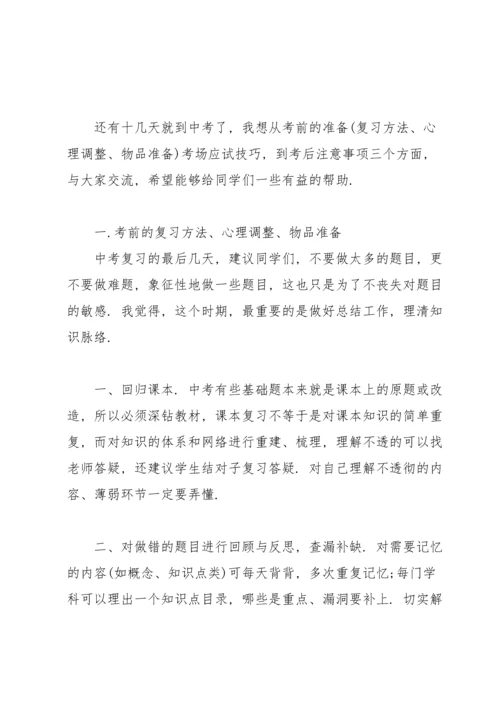 还有十几天就到中考了，我想从考前的准备(复习方法、心理调整、物品准备)考场应试技巧，到考后注意事项三个方面，与大家交流，希望能够给同学们一些有益的帮助.

一.考前的复习方法、心理调整、物品准备

中考复习的最后几天，建议同学们，不要做太多的题目，更不要做难题，象征性地做一些题目，这也只是为了不丧失对题目的敏感.我觉得，这个时期，最重要的是做好总结工作，理清知识脉络.

一、回归课本.中考有些基础题本来就是课本上的原题或改造，所以必须深钻教材，课本复习不等于是对课本知识的简单重复，而对知识的体系和网络进行重建、梳理，理解不透的可以找老师答疑，还建议学生结对子复习答疑.对自己理解不透彻的内容、薄弱环节一定要弄懂.

二、对做错的题目进行回顾与反思，查漏补缺.对需要记忆的内容(如概念、知识点类)可每天背背，多次重复记忆;每门学科可以理出一个知识点目录，哪些是重点、漏洞要补上.切实解